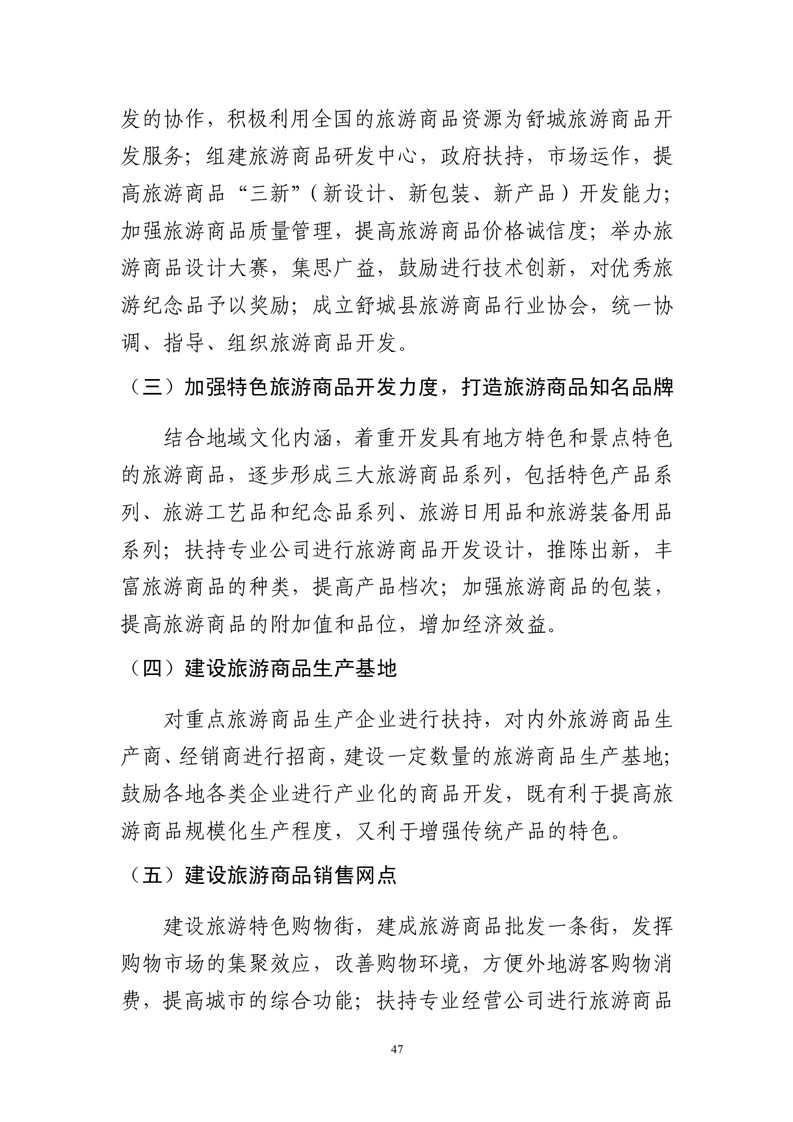 发的协作，积极利用全国的旅游商品资源为舒城旅游商品开发服务；组建旅游商品研发中心，政府扶持，市场运作，提高旅游商品“三新”（新设计、新包装、新产品）开发能力；加强旅游商品质量管理，提高旅游商品价格诚信度；举办旅游商品设计大赛，集思广益，鼓励进行技术创新，对优秀旅游纪念品予以奖励；成立舒城县旅游商品行业协会，统一协调、指导、组织旅游商品开发。

（三）加强特色旅游商品开发力度，打造旅游商品知名品牌

结合地域文化内涵，着重开发具有地方特色和景点特色的旅游商品，逐步形成三大旅游商品系列，包括特色产品系列、旅游工艺品和纪念品系列、旅游日用品和旅游装备用品系列；扶持专业公司进行旅游商品开发设计，推陈出新，丰富旅游商品的种类，提高产品档次；加强旅游商品的包装，提高旅游商品的附加值和品位，增加经济效益。

（四）建设旅游商品生产基地

对重点旅游商品生产企业进行扶持，对内外旅游商品生产商、经销商进行招商，建设一定数量的旅游商品生产基地；鼓励各地各类企业进行产业化的商品开发，既有利于提高旅游商品规模化生产程度，又利于增强传统产品的特色。

（五）建设旅游商品销售网点

建设旅游特色购物街，建成旅游商品批发一条街，发挥购物市场的集聚效应，改善购物环境，方便外地游客购物消费，提高城市的综合功能；扶持专业经营公司进行旅游商品

47